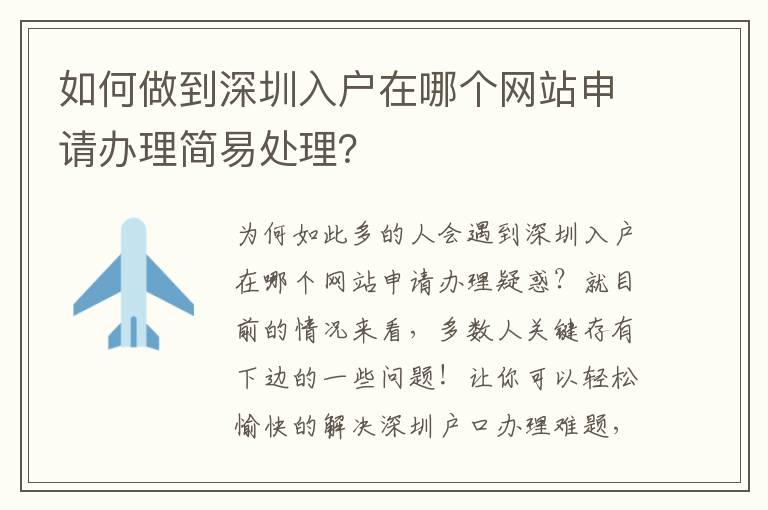 如何做到深圳入户在哪个网站申请办理简易处理?

为何如此多的人会遇到深圳入户在哪个网站申请办理疑惑?就目前的情况来看,多数人关键存有下边的一些问题!让你可以轻松愉快的解决深圳户口办理难题,